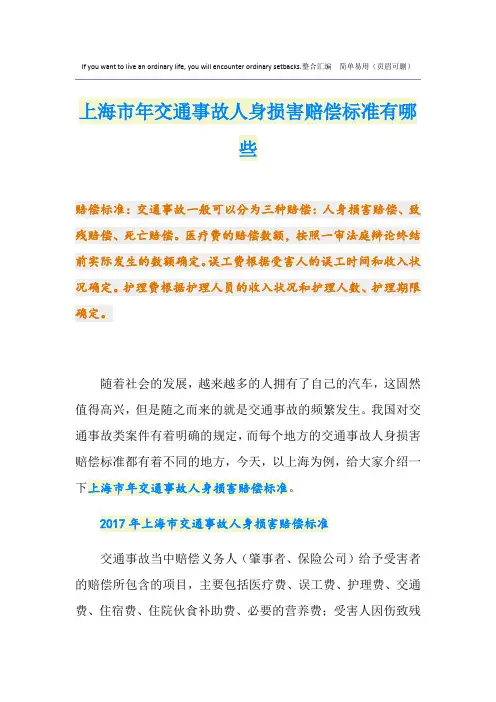 If you want to live an ordinary life, you will encounter ordinary setbacks.整合汇编　简单易用（页眉可删）

上海市年交通事故人身损害赔偿标准有哪些

赔偿标准：交通事故一般可以分为三种赔偿：人身损害赔偿、致残赔偿、死亡赔偿。医疗费的赔偿数额，按照一审法庭辩论终结前实际发生的数额确定。误工费根据受害人的误工时间和收入状况确定。护理费根据护理人员的收入状况和护理人数、护理期限确定。

随着社会的发展，越来越多的人拥有了自己的汽车，这固然值得高兴，但是随之而来的就是交通事故的频繁发生。我国对交通事故类案件有着明确的规定，而每个地方的交通事故人身损害赔偿标准都有着不同的地方，今天，以上海为例，给大家介绍一下上海市年交通事故人身损害赔偿标准。

2017 年上海市交通事故人身损害赔偿标准

交通事故当中赔偿义务人（肇事者、保险公司）给予受害者的赔偿所包含的项目，主要包括医疗费、误工费、护理费、交通费、住宿费、住院伙食补助费、必要的营养费；受害人因伤致残